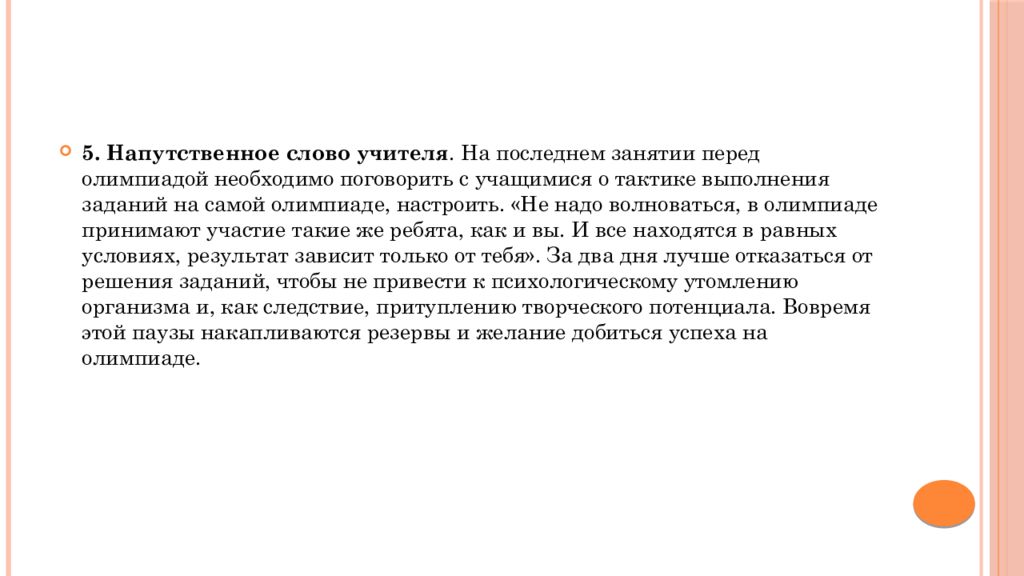 5. Напутственное слово учителя. На последнем занятии перед олимпиадой необходимо поговорить с учащимися о тактике выполнения заданий на самой олимпиаде, настроить. «Не надо волноваться, в олимпиаде принимают участие такие же ребята, как и вы. И все находятся в равных условиях, результат зависит только от тебя». За два дня лучше отказаться от решения заданий, чтобы не привести к психологическому утомлению организма и, как следствие, притуплению творческого потенциала. Вовремя этой паузы накапливаются резервы и желание добиться успеха на олимпиаде.